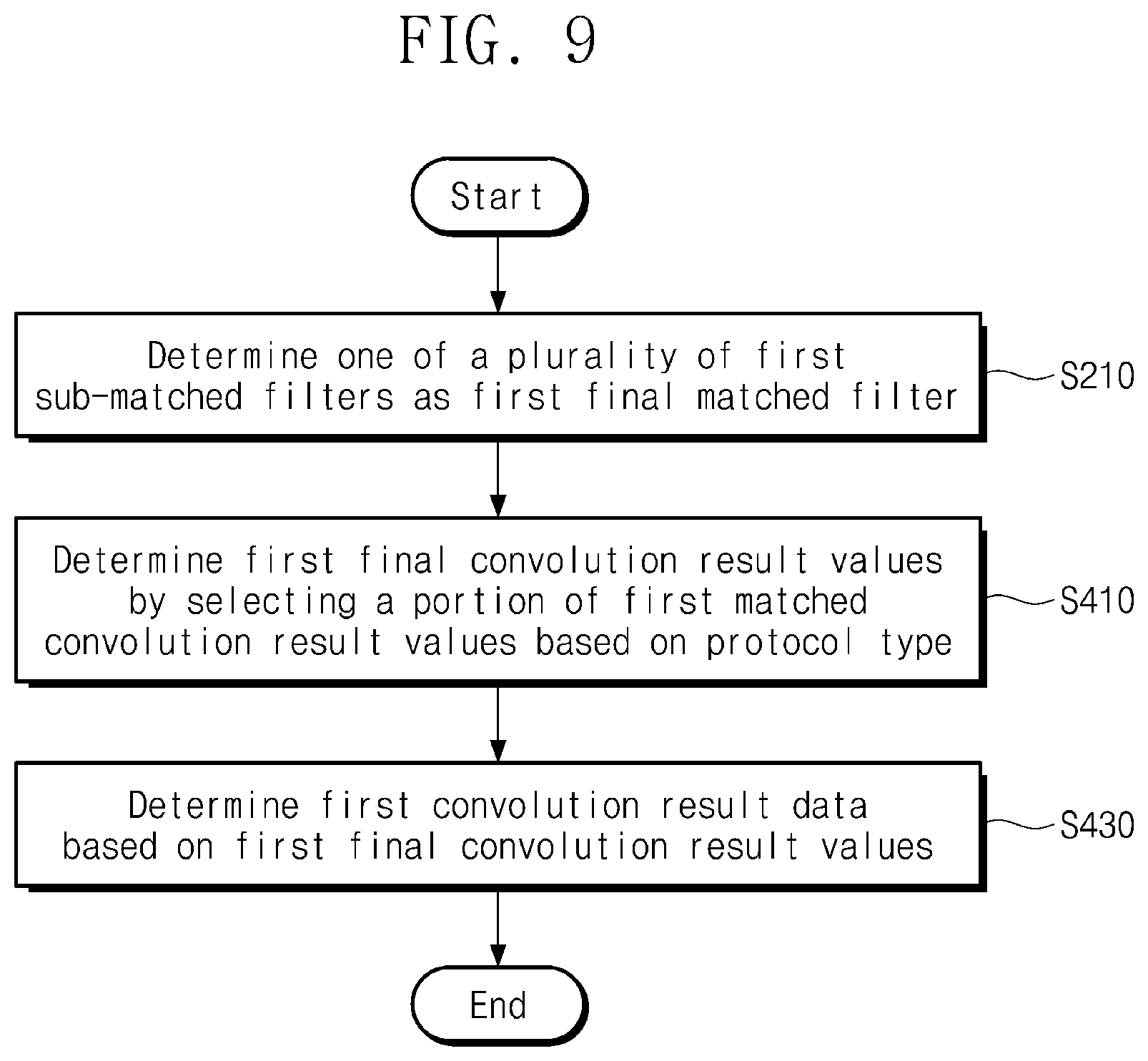 FIG. 9

Start

Determine one of a plurality of first sub-matched filters as first final matched filter

S210

Determine first final convolution result values by selecting a portion of first matched convolution result values based on protocol type

S410

Determine first convolution result data based on first final convolution result values

S430

End